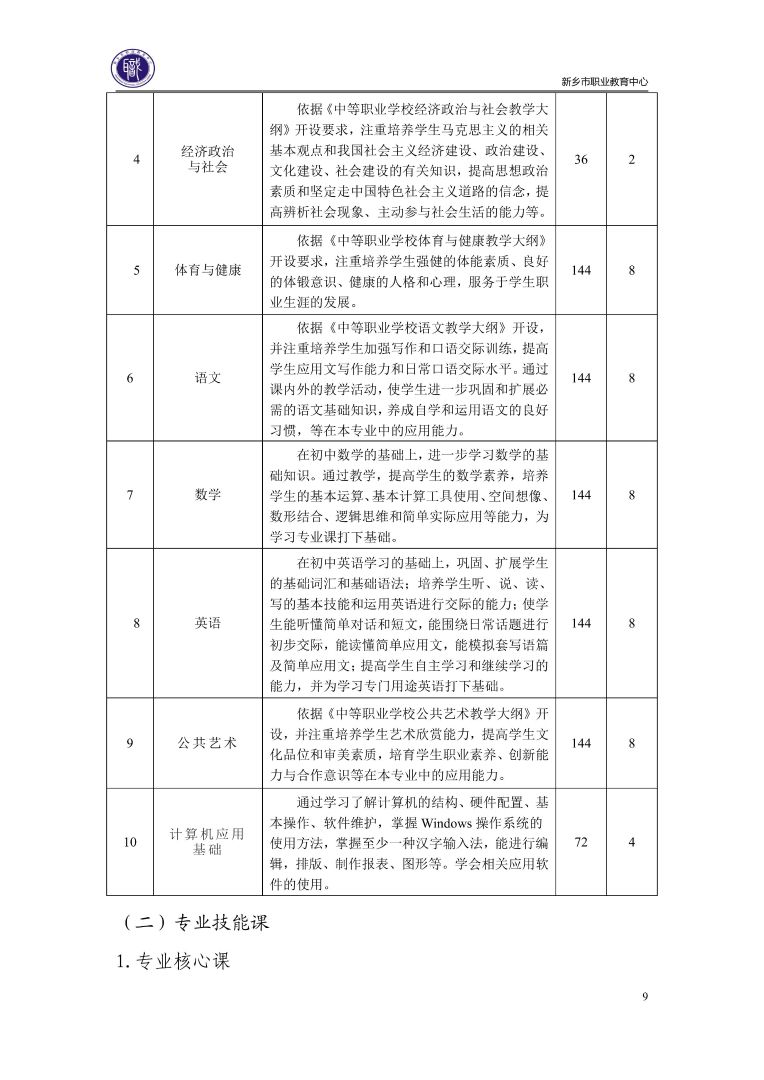 新乡市职业教育中心

| 4 | 经济政治与社会 | 依据《中等职业学校经济政治与社会教学大纲》开设要求，注重培养学生马克思主义的相关基本观点和我国社会主义经济建设、政治建设、文化建设、社会建设的有关知识，提高思想政治素质和坚定走中国特色社会主义道路的信念，提高辨析社会现象、主动参与社会生活的能力等。 | 36 | 2 |
|---|---|---|---|---|
| 5 | 体育与健康 | 依据《中等职业学校体育与健康教学大纲》开设要求，注重培养学生强健的体能素质、良好的体锻意识、健康的人格和心理，服务于学生职业生涯的发展。 | 144 | 8 |
| 6 | 语文 | 依据《中等职业学校语文教学大纲》开设，并注重培养学生加强写作和口语交际训练，提高学生应用文写作能力和日常口语交际水平。通过课内外的教学活动，使学生进一步巩固和扩展必需的语文基础知识，养成自学和运用语文的良好习惯，等在本专业中的应用能力。 | 144 | 8 |
| 7 | 数学 | 在初中数学的基础上，进一步学习数学的基础知识。通过教学，提高学生的数学素养，培养学生的基本运算、基本计算工具使用、空间想像、数形结合、逻辑思维和简单实际应用等能力，为学习专业课打下基础。 | 144 | 8 |
| 8 | 英语 | 在初中英语学习的基础上，巩固、扩展学生的基础词汇和基础语法；培养学生听、说、读、写的基本技能和运用英语进行交际的能力；使学生能听懂简单对话和短文，能围绕日常话题进行初步交际，能读懂简单应用文，能模拟套写语篇及简单应用文；提高学生自主学习和继续学习的能力，并为学习专门用途英语打下基础。 | 144 | 8 |
| 9 | 公共艺术 | 依据《中等职业学校公共艺术教学大纲》开设，并注重培养学生艺术欣赏能力，提高学生文化品位和审美素质，培育学生职业素养、创新能力与合作意识等在本专业中的应用能力。 | 144 | 8 |
| 10 | 计算机应用基础 | 通过学习了解计算机的结构、硬件配置、基本操作、软件维护，掌握 Windows 操作系统的使用方法，掌握至少一种汉字输入法，能进行编辑，排版、制作报表、图形等。学会相关应用软件的使用。 | 72 | 4 |

（二）专业技能课

1. 专业核心课

9